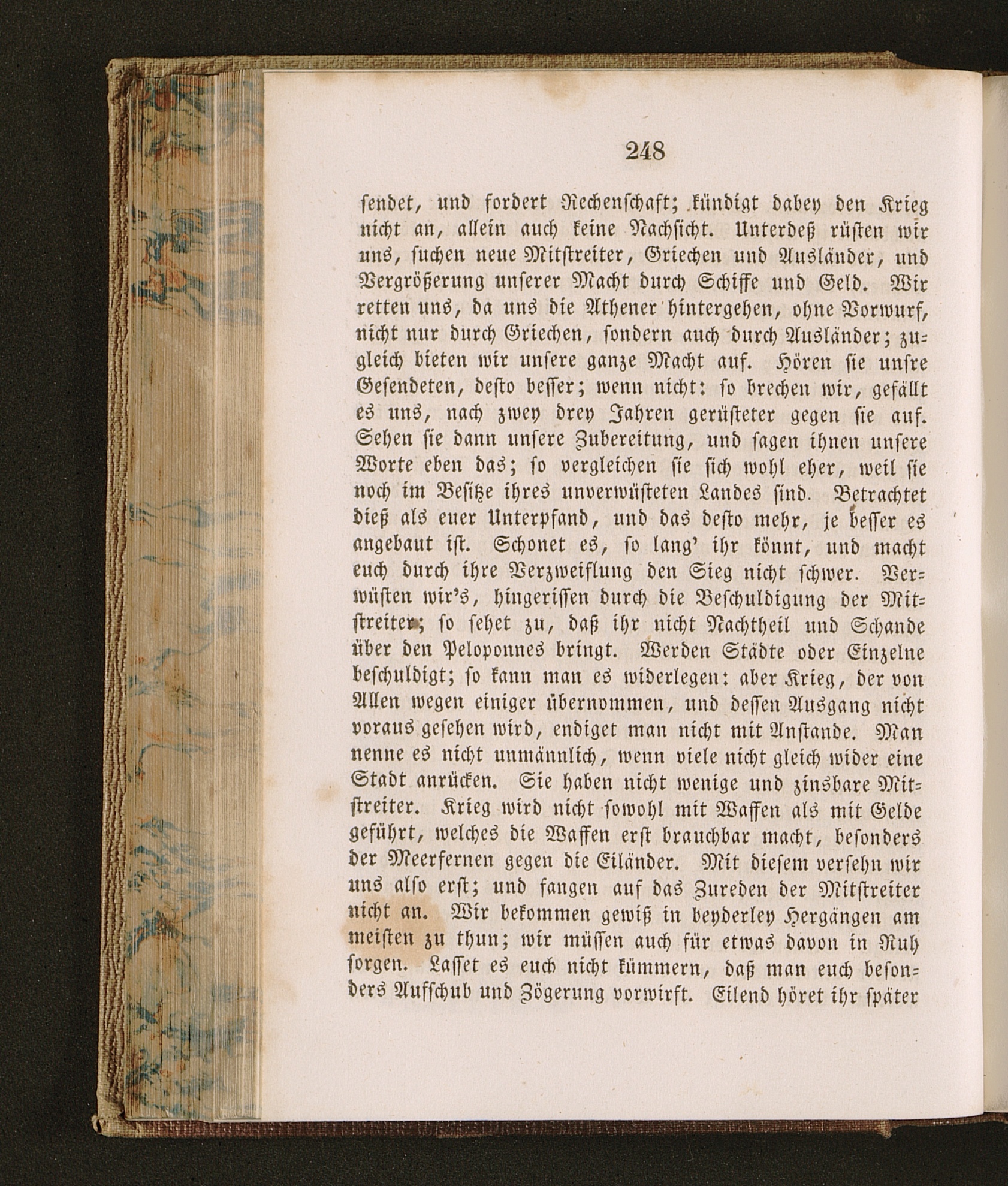 248

sendet, und fordert Rechenschaft; kündigt dabey den Krieg nicht an, allein auch keine Nachsicht. Unterdeß rüsten wir uns, suchen neue Mitstreiter, Griechen und Ausländer, und Vergrößerung unserer Macht durch Schiffe und Geld. Wir retten uns, da uns die Athener hintergehen, ohne Vorwurf, nicht nur durch Griechen, sondern auch durch Ausländer; zugleich bieten wir unsere ganze Macht auf. Hören sie unsre Gesendeten, desto besser; wenn nicht: so brechen wir, gefällt es uns, nach zwey drey Jahren gerüsteter gegen sie auf. Sehen sie dann unsere Zubereitung, und sagen ihnen unsere Worte eben das; so vergleichen sie sich wohl eher, weil sie noch im Besitze ihres unverwüsteten Landes sind. Betrachtet dieß als euer Unterpfand, und das desto mehr, je besser es angebaut ist. Schonet es, so lang' ihr könnt, und macht euch durch ihre Verzweiflung den Sieg nicht schwer. Verwüsten wir's, hingerissen durch die Beschuldigung der Mitstreiter; so sehet zu, daß ihr nicht Nachtheil und Schande über den Peloponnes bringt. Werden Städte oder Einzelne beschuldigt; so kann man es widerlegen: aber Krieg, der von Allen wegen einiger übernommen, und dessen Ausgang nicht voraus gesehen wird, endiget man nicht mit Anstande. Man nenne es nicht unmännlich, wenn viele nicht gleich wider eine Stadt anrücken. Sie haben nicht wenige und zinsbare Mitstreiter. Krieg wird nicht sowohl mit Waffen als mit Gelde geführt, welches die Waffen erst brauchbar macht, besonders der Meerfernen gegen die Eiländer. Mit diesem versehn wir uns also erst; und fangen auf das Zureden der Mitstreiter nicht an. Wir bekommen gewiß in beyderley Hergängen am meisten zu thun; wir müssen auch für etwas davon in Ruh sorgen. Lasset es euch nicht kümmern, daß man euch besonders Aufschub und Zögerung vorwirft. Eilend höret ihr später